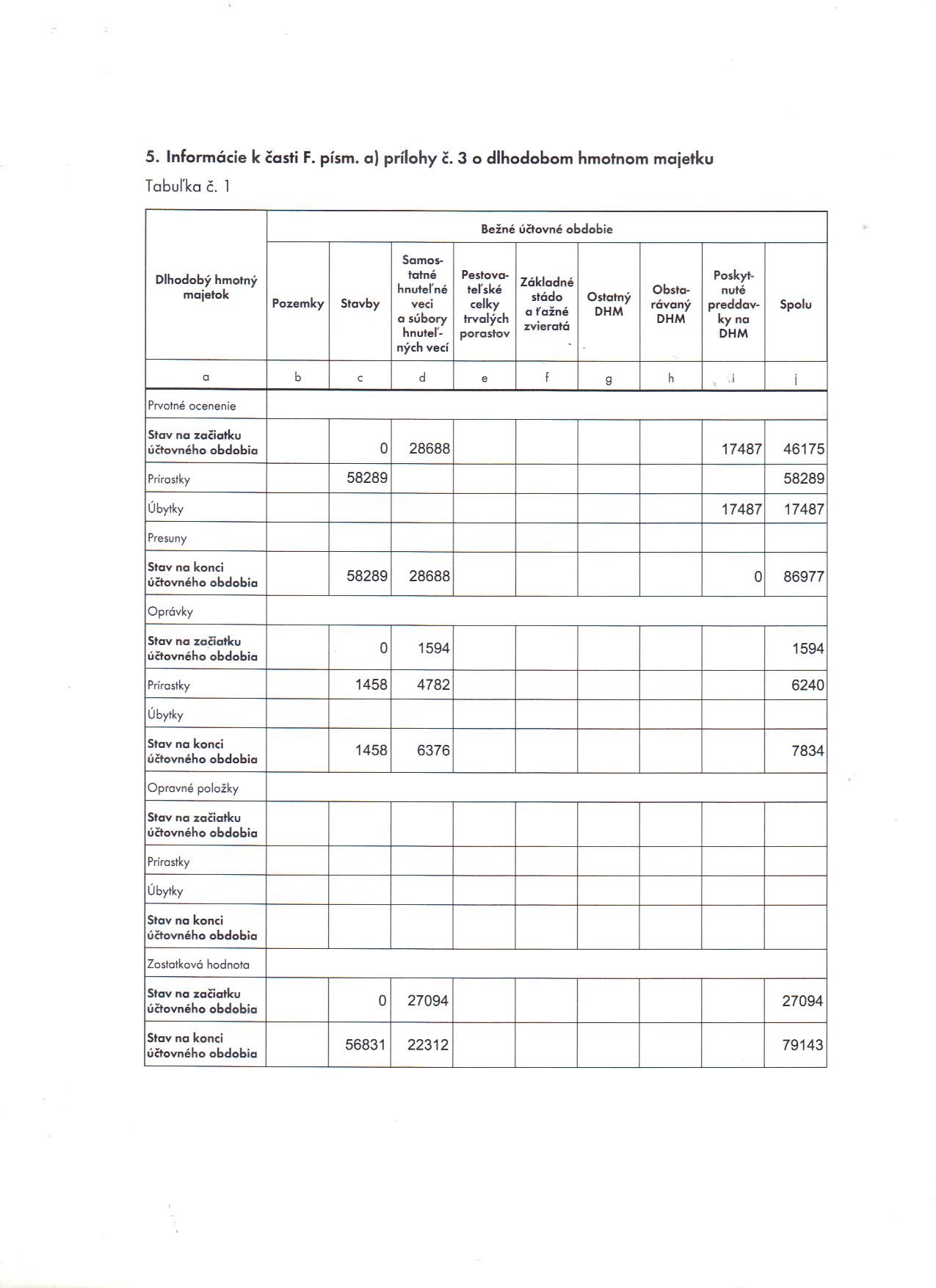 5. Informácie k časti F. písm. a) prílohy č. 3 o dlhodobom hmotnom majetku

Tabuľka č. 1

| Dlhodobý hmotný majetok | Bežné účtovné obdobie | | | | | | | | |
|---|---|---|---|---|---|---|---|---|---|
| | Pozemky | Stavby | Samostatné hnuteľné veci a súbory hnuteľných vecí | Pestovateľské celky trvalých porastov | Základné stádo a ťažné zvieratá | Ostatný DHM | Obstarávaný DHM | Poskytnuté preddavky na DHM | Spolu |
| a | b | c | d | e | f | g | h | i | j |
| Prvotné ocenenie | | | | | | | | | |
| Stav na začiatku účtovného obdobia | | 0 | 28688 | | | | | 17487 | 46175 |
| Prírastky | | 58289 | | | | | | | 58289 |
| Úbytky | | | | | | | | 17487 | 17487 |
| Presuny | | | | | | | | | |
| Stav na konci účtovného obdobia | | 58289 | 28688 | | | | | 0 | 86977 |
| Oprávky | | | | | | | | | |
| Stav na začiatku účtovného obdobia | | 0 | 1594 | | | | | | 1594 |
| Prírastky | | 1458 | 4782 | | | | | | 6240 |
| Úbytky | | | | | | | | | |
| Stav na konci účtovného obdobia | | 1458 | 6376 | | | | | | 7834 |
| Opravné položky | | | | | | | | | |
| Stav na začiatku účtovného obdobia | | | | | | | | | |
| Prírastky | | | | | | | | | |
| Úbytky | | | | | | | | | |
| Stav na konci účtovného obdobia | | | | | | | | | |
| Zostatková hodnota | | | | | | | | | |
| Stav na začiatku účtovného obdobia | | 0 | 27094 | | | | | | 27094 |
| Stav na konci účtovného obdobia | | 56831 | 22312 | | | | | | 79143 |